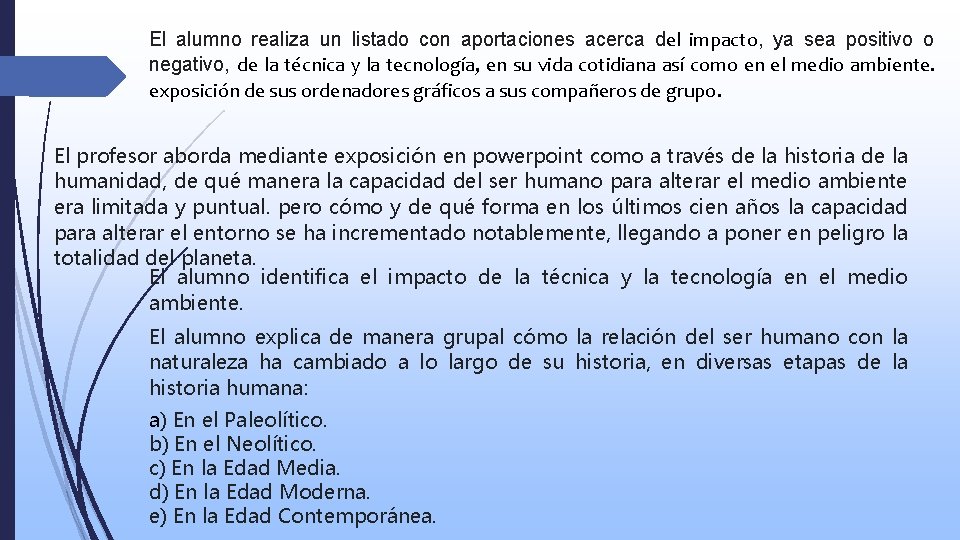 El alumno realiza un listado con aportaciones acerca del impacto, ya sea positivo o negativo, de la técnica y la tecnología, en su vida cotidiana así como en el medio ambiente. exposición de sus ordenadores gráficos a sus compañeros de grupo.

El profesor aborda mediante exposición en powerpoint como a través de la historia de la humanidad, de qué manera la capacidad del ser humano para alterar el medio ambiente era limitada y puntual. pero cómo y de qué forma en los últimos cien años la capacidad para alterar el entorno se ha incrementado notablemente, llegando a poner en peligro la totalidad del planeta.

El alumno identifica el impacto de la técnica y la tecnología en el medio ambiente.

El alumno explica de manera grupal cómo la relación del ser humano con la naturaleza ha cambiado a lo largo de su historia, en diversas etapas de la historia humana:

a) En el Paleolítico.
b) En el Neolítico.
c) En la Edad Media.
d) En la Edad Moderna.
e) En la Edad Contemporánea.